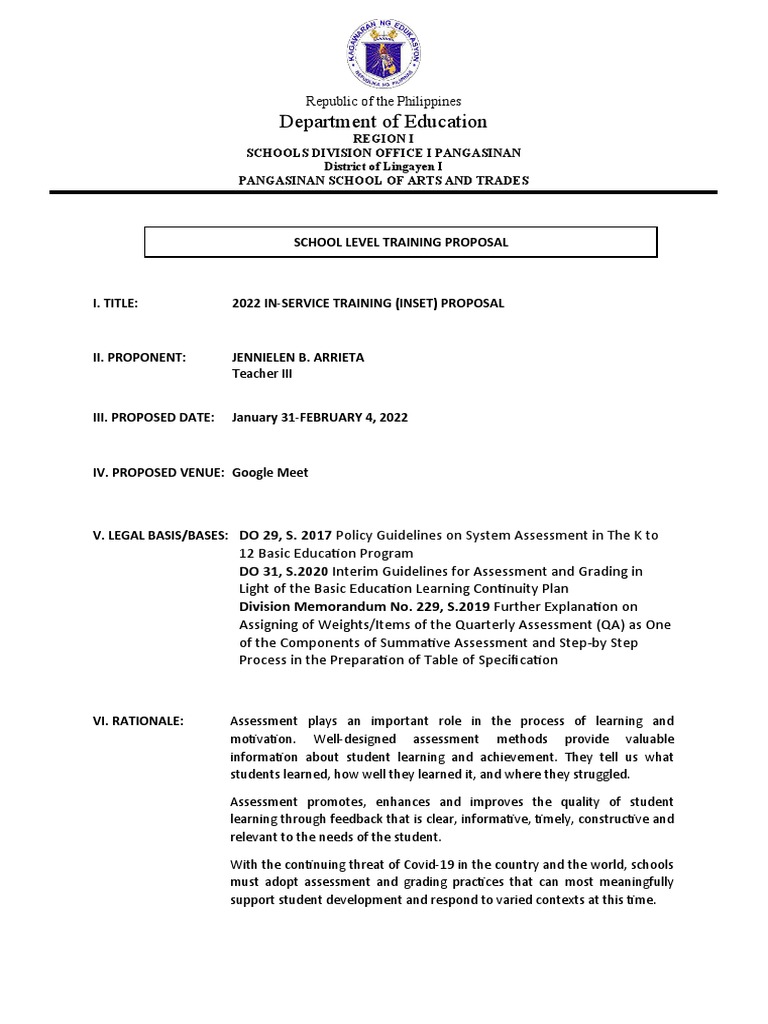 KAGAWARAN NG EDUKASYON
REPUBLIKA NG PILIPINAS

Republic of the Philippines
Department of Education
REGION I
SCHOOLS DIVISION OFFICE I PANGASINAN
District of Lingayen I
PANGASINAN SCHOOL OF ARTS AND TRADES

SCHOOL LEVEL TRAINING PROPOSAL

I. TITLE: 2022 IN-SERVICE TRAINING (INSET) PROPOSAL

II. PROPONENT: JENNIELEN B. ARRIETA
Teacher III

III. PROPOSED DATE: January 31-FEBRUARY 4, 2022

IV. PROPOSED VENUE: Google Meet

V. LEGAL BASIS/BASES: DO 29, S. 2017 Policy Guidelines on System Assessment in The K to 12 Basic Education Program
DO 31, S.2020 Interim Guidelines for Assessment and Grading in Light of the Basic Education Learning Continuity Plan
Division Memorandum No. 229, S.2019 Further Explanation on Assigning of Weights/Items of the Quarterly Assessment (QA) as One of the Components of Summative Assessment and Step-by Step Process in the Preparation of Table of Specification

VI. RATIONALE: Assessment plays an important role in the process of learning and motivation. Well-designed assessment methods provide valuable information about student learning and achievement. They tell us what students learned, how well they learned it, and where they struggled.

Assessment promotes, enhances and improves the quality of student learning through feedback that is clear, informative, timely, constructive and relevant to the needs of the student.

With the continuing threat of Covid-19 in the country and the world, schools must adopt assessment and grading practices that can most meaningfully support student development and respond to varied contexts at this time.